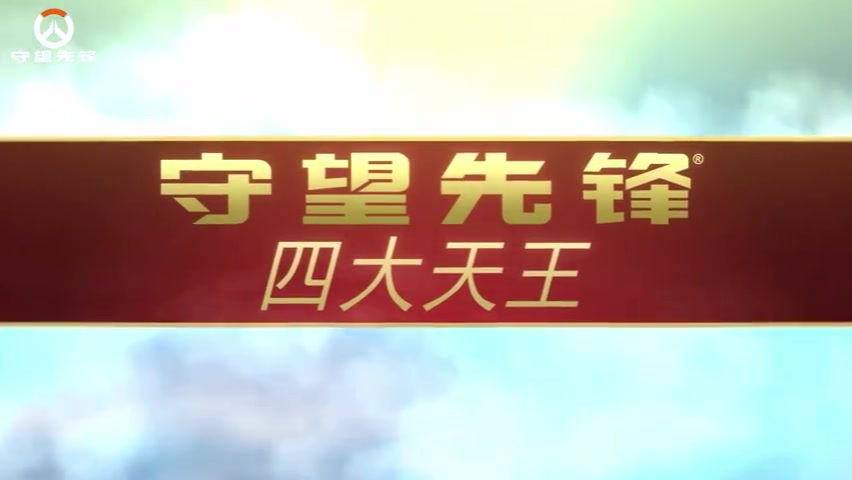 守望先锋

守望先锋®
四大天王